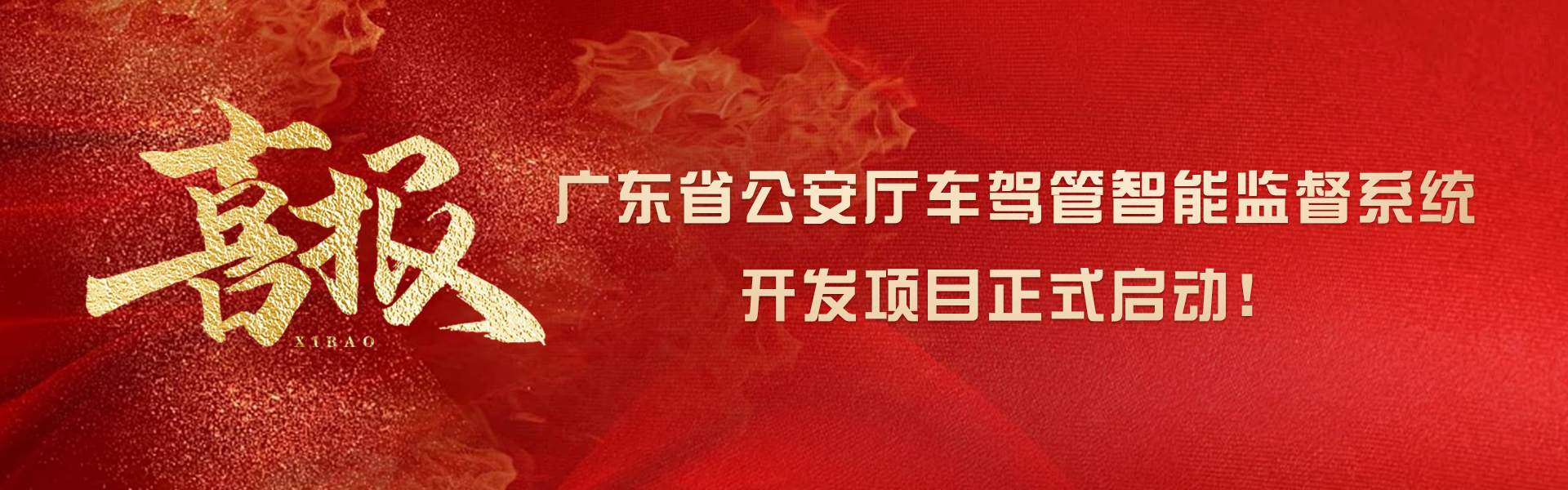 喜报
XIBAO

广东省公安厅车驾管智能监督系统
开发项目正式启动！